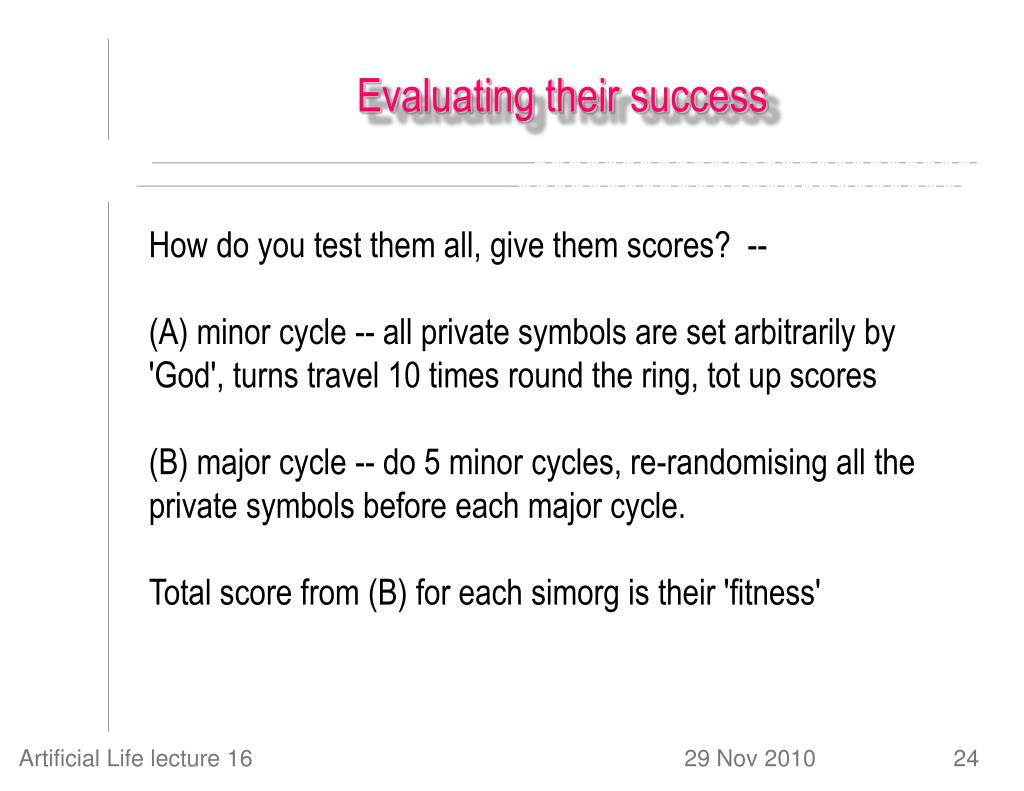 Evaluating their success

How do you test them all, give them scores? --

(A) minor cycle -- all private symbols are set arbitrarily by 'God', turns travel 10 times round the ring, tot up scores

(B) major cycle -- do 5 minor cycles, re-randomising all the private symbols before each major cycle.

Total score from (B) for each simorg is their 'fitness'

Artificial Life lecture 16 29 Nov 2010 24